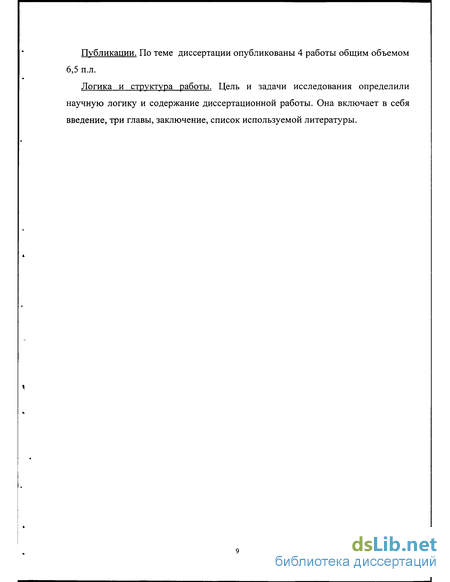 Публикации. По теме диссертации опубликованы 4 работы общим объемом 6,5 п.л.

Логика и структура работы. Цель и задачи исследования определили научную логику и содержание диссертационной работы. Она включает в себя введение, три главы, заключение, список используемой литературы.

9

dsLib.net
библиотека диссертаций